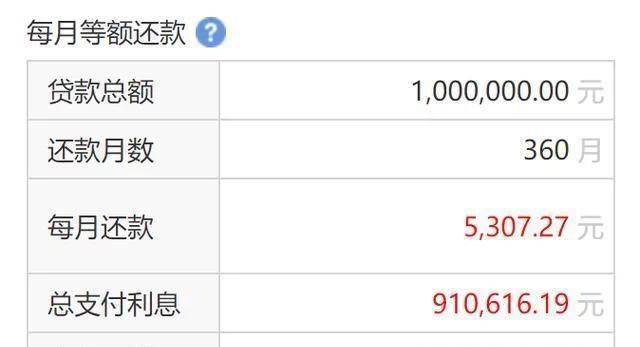 每月等额还款 ?

| 贷款总额 | 1,000,000.00 元 |
|---|---|
| 还款月数 | 360 月 |
| 每月还款 | 5,307.27 元 |
| 总支付利息 | 910,616.19 元 |